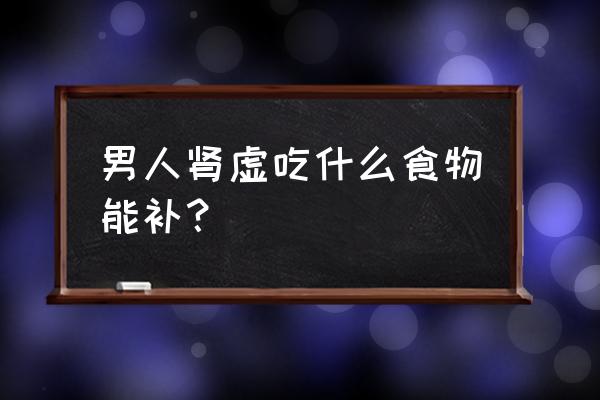 男人肾虚吃什么食物能补？